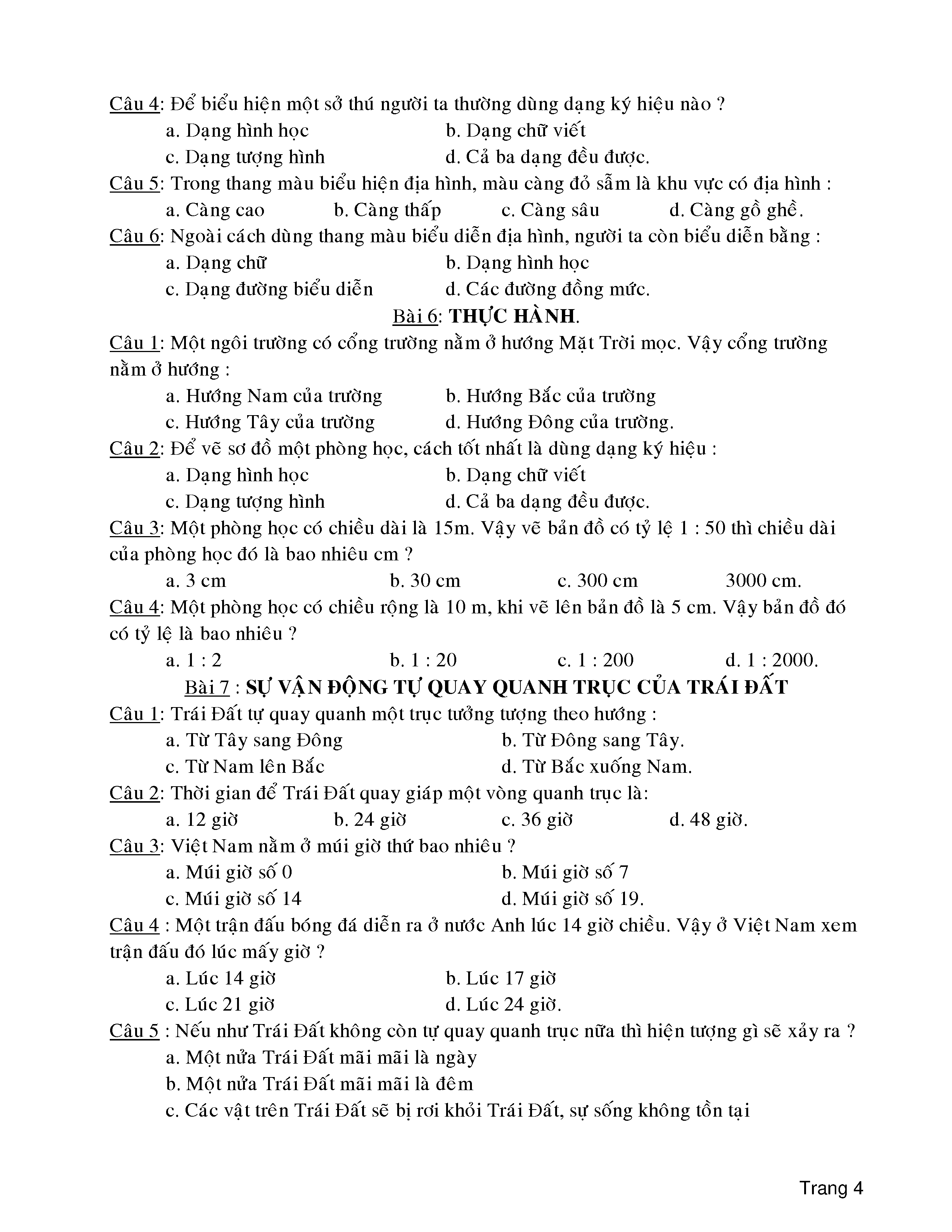 Câu 4: Để biểu hiện một sở thú người ta thường dùng dạng ký hiệu nào ?

a. Dạng hình học
b. Dạng chữ viết
c. Dạng tượng hình
d. Cả ba dạng đều được.

Câu 5: Trong thang màu biểu hiện địa hình, màu càng đỏ sẫm là khu vực có địa hình :

a. Càng cao
b. Càng thấp
c. Càng sâu
d. Càng gồ ghề.

Câu 6: Ngoài cách dùng thang màu biểu diễn địa hình, người ta còn biểu diễn bằng :

a. Dạng chữ
b. Dạng hình học
c. Dạng đường biểu diễn
d. Các đường đồng mức.

Bài 6: THỰC HÀNH.

Câu 1: Một ngôi trường có cổng trường nằm ở hướng Mặt Trời mọc. Vậy cổng trường nằm ở hướng :

a. Hướng Nam của trường
b. Hướng Bắc của trường
c. Hướng Tây của trường
d. Hướng Đông của trường.

Câu 2: Để vẽ sơ đồ một phòng học, cách tốt nhất là dùng dạng ký hiệu :

a. Dạng hình học
b. Dạng chữ viết
c. Dạng tượng hình
d. Cả ba dạng đều được.

Câu 3: Một phòng học có chiều dài là 15m. Vậy vẽ bản đồ có tỷ lệ 1 : 50 thì chiều dài của phòng học đó là bao nhiêu cm ?

a. 3 cm
b. 30 cm
c. 300 cm
3000 cm.

Câu 4: Một phòng học có chiều rộng là 10 m, khi vẽ lên bản đồ là 5 cm. Vậy bản đồ đó có tỷ lệ là bao nhiêu ?

a. 1 : 2
b. 1 : 20
c. 1 : 200
d. 1 : 2000.

Bài 7 : SỰ VẬN ĐỘNG TỰ QUAY QUANH TRỤC CỦA TRÁI ĐẤT

Câu 1: Trái Đất tự quay quanh một trục tưởng tượng theo hướng :

a. Từ Tây sang Đông
b. Từ Đông sang Tây.
c. Từ Nam lên Bắc
d. Từ Bắc xuống Nam.

Câu 2: Thời gian để Trái Đất quay giáp một vòng quanh trục là:

a. 12 giờ
b. 24 giờ
c. 36 giờ
d. 48 giờ.

Câu 3: Việt Nam nằm ở múi giờ thứ bao nhiêu ?

a. Múi giờ số 0
b. Múi giờ số 7
c. Múi giờ số 14
d. Múi giờ số 19.

Câu 4 : Một trận đấu bóng đá diễn ra ở nước Anh lúc 14 giờ chiều. Vậy ở Việt Nam xem trận đấu đó lúc mấy giờ ?

a. Lúc 14 giờ
b. Lúc 17 giờ
c. Lúc 21 giờ
d. Lúc 24 giờ.

Câu 5 : Nếu như Trái Đất không còn tự quay quanh trục nữa thì hiện tượng gì sẽ xảy ra ?

a. Một nửa Trái Đất mãi mãi là ngày
b. Một nửa Trái Đất mãi mãi là đêm
c. Các vật trên Trái Đất sẽ bị rơi khỏi Trái Đất, sự sống không tồn tại

Trang 4